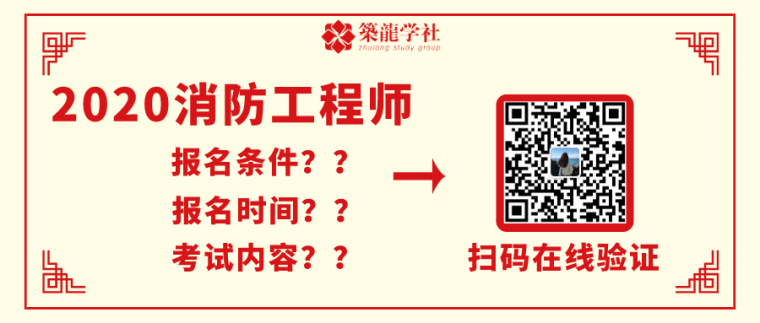 築龍学社
zhulong study group

2020消防工程师

报名条件？？

报名时间？？

考试内容？？

扫码在线验证